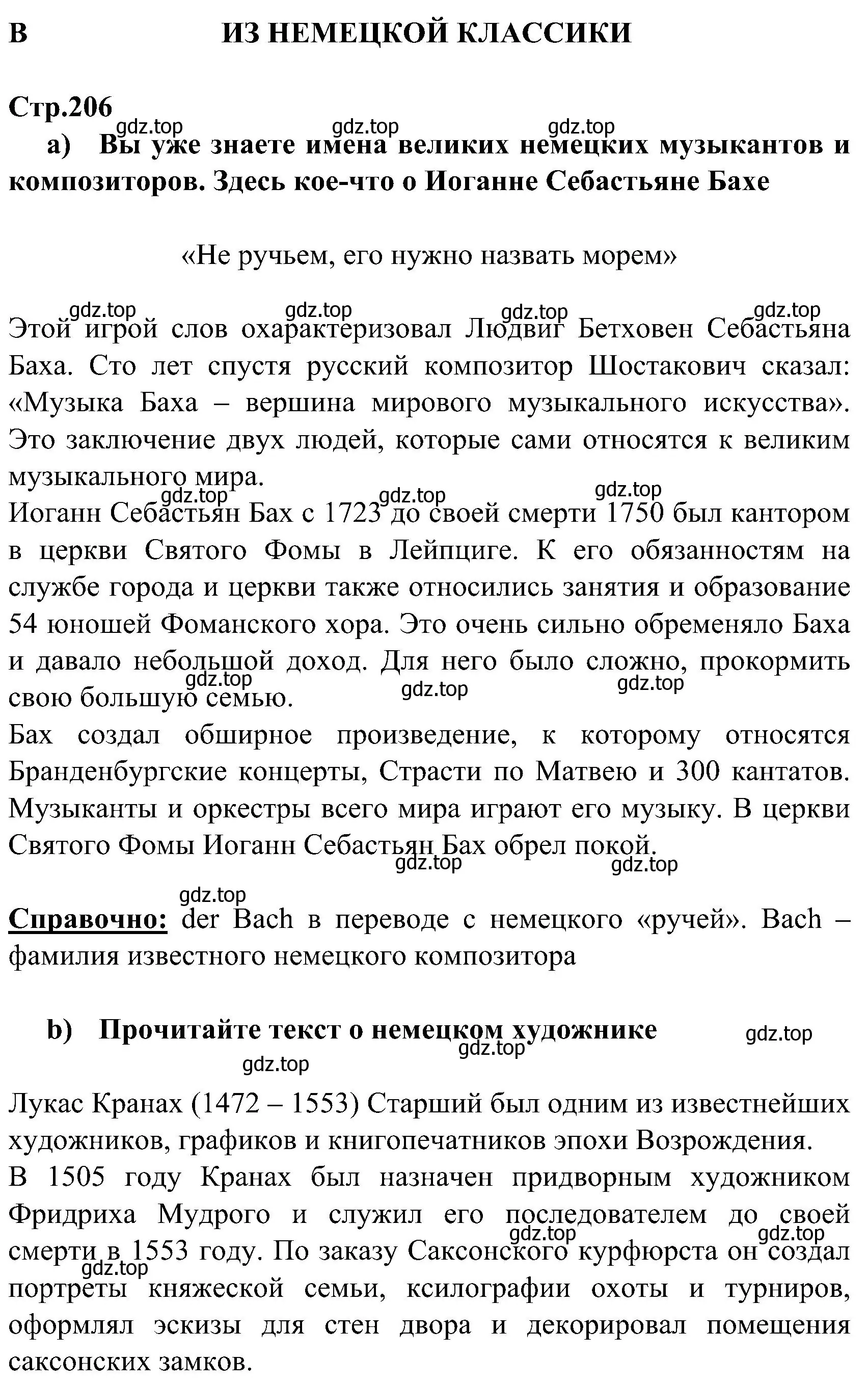 B ИЗ НЕМЕЦКОЙ КЛАССИКИ

Стр.206

gdz.top gdz.top gdz.top

a) Вы уже знаете имена великих немецких музыкантов и композиторов. Здесь кое-что о Иоганне Себастьяне Бахе

«Не ручьем, его нужно назвать морем»

gdz.top gdz.top gdz.top gdz.top

Этой игрой слов охарактеризовал Людвиг Бетховен Себастьяна Баха. Сто лет спустя русский композитор Шостакович сказал: «Музыка Баха – вершина мирового музыкального искусства». Это заключение двух людей, которые сами относятся к великим музыкального мира.

gdz.top gdz.top gdz.top

Иоганн Себастьян Бах с 1723 до своей смерти 1750 был кантором в церкви Святого Фомы в Лейпциге. К его обязанностям на службе города и церкви также относились занятия и образование 54 юношей Фоманского хора. Это очень сильно обременяло Баха и давало небольшой доход. Для него было сложно, прокормить свою большую семью.

gdz.top gdz.top gdz.top

Бах создал обширное произведение, к которому относятся Бранденбургские концерты, Страсти по Матвею и 300 кантатов. Музыканты и оркестры всего мира играют его музыку. В церкви Святого Фомы Иоганн Себастьян Бах обрел покой.

gdz.top gdz.top

gdz.top

Справочно: der Bach в переводе с немецкого «ручей». Bach – фамилия известного немецкого композитора

b) Прочитайте текст о немецком художнике

gdz.top gdz.top gdz.top

Лукас Кранах (1472 – 1553) Старший был одним из известнейших художников, графиков и книгопечатников эпохи Возрождения.

В 1505 году Кранах был назначен придворным художником Фридриха Мудрого и служил его последователем до своей смерти в 1553 году. По заказу Саксонского курфюрста он создал портреты княжеской семьи, ксилографии охоты и турниров, оформлял эскизы для стен двора и декорировал помещения саксонских замков.

gdz.top gdz.top gdz.top